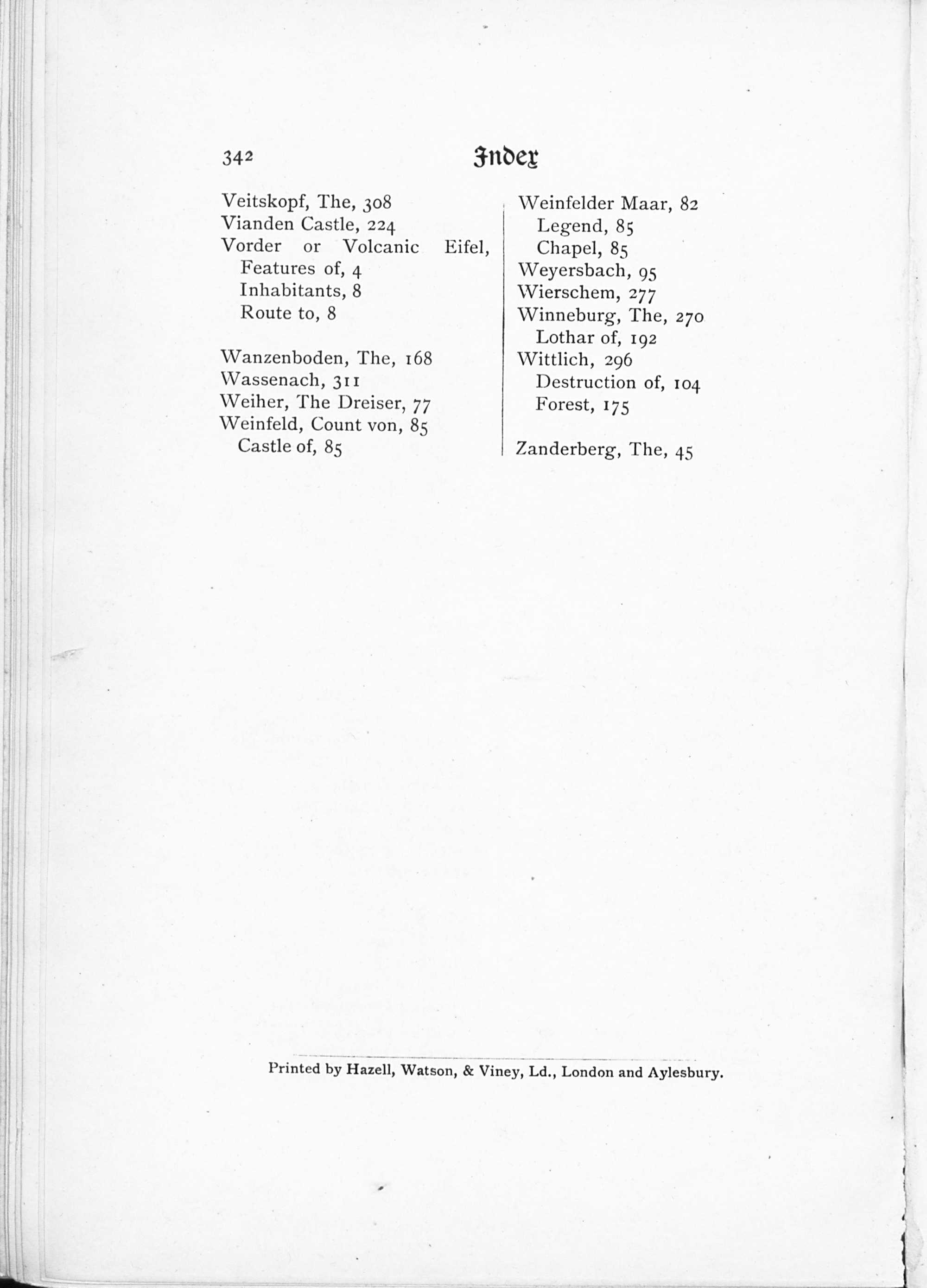 342 Index

Veitskopf, The, 308
Vianden Castle, 224
Vorder or Volcanic Eifel,
Features of, 4
Inhabitants, 8
Route to, 8

Wanzenboden, The, 168
Wassenach, 311
Weiher, The Dreiser, 77
Weinfeld, Count von, 85
Castle of, 85

Weinfelder Maar, 82
Legend, 85
Chapel, 85
Weyersbach, 95
Wierschem, 277
Winneburg, The, 270
Lothar of, 192
Wittlich, 296
Destruction of, 104
Forest, 175

Zanderberg, The, 45

Printed by Hazell, Watson, & Viney, Ld., London and Aylesbury.